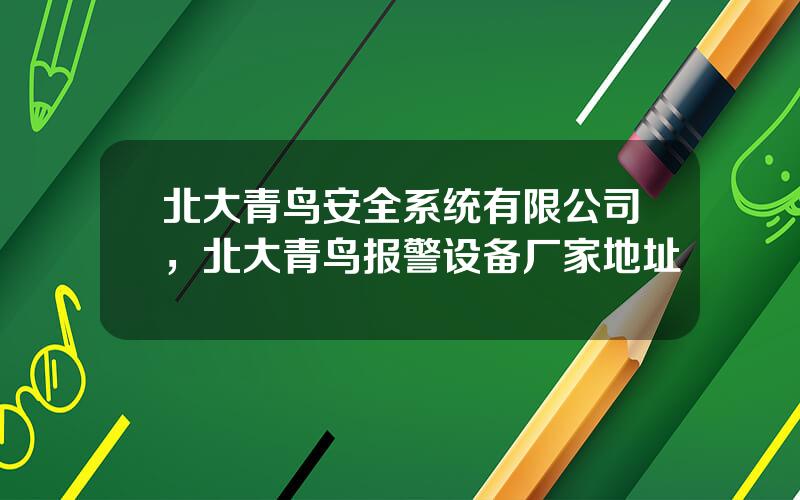 北大青鸟安全系统有限公司，北大青鸟报警设备厂家地址